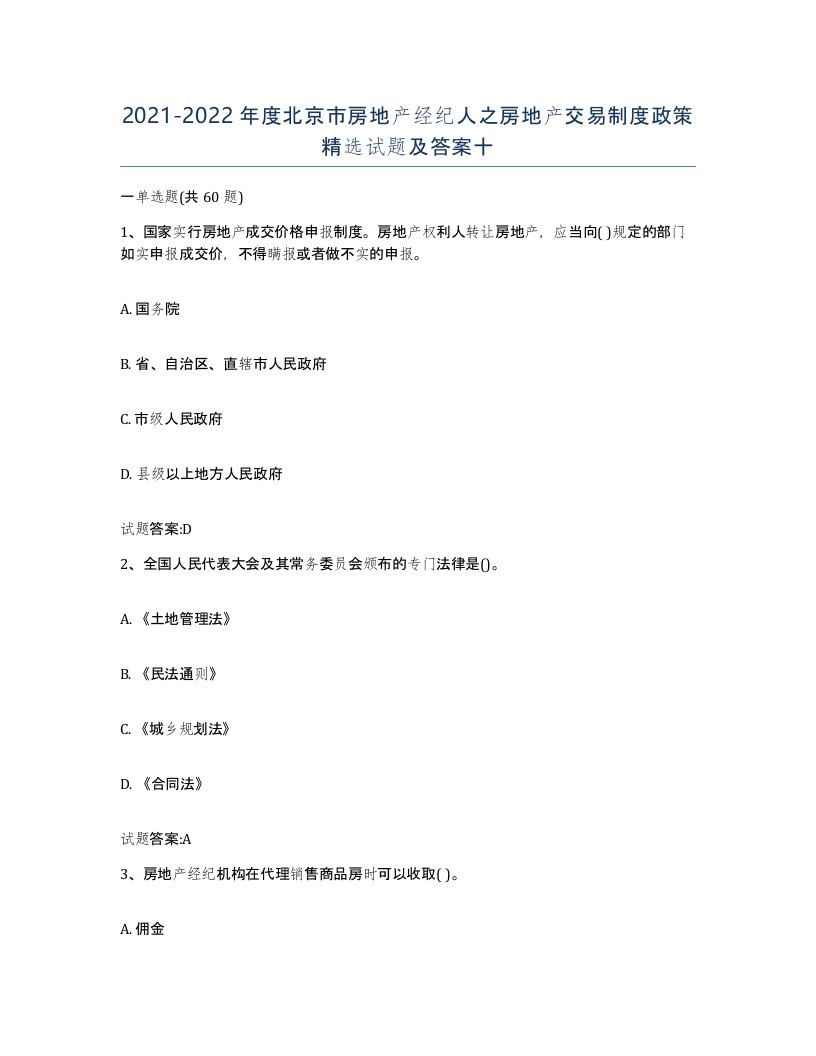 2021-2022年度北京市房地产经纪人之房地产交易制度政策精选试题及答案十

一单选题(共60题)

1、国家实行房地产成交价格申报制度。房地产权利人转让房地产，应当向( )规定的部门如实申报成交价，不得瞒报或者做不实的申报。

A. 国务院

B. 省、自治区、直辖市人民政府

C. 市级人民政府

D. 县级以上地方人民政府

试题答案:D

2、全国人民代表大会及其常务委员会颁布的专门法律是()。

A. 《土地管理法》

B. 《民法通则》

C. 《城乡规划法》

D. 《合同法》

试题答案:A

3、房地产经纪机构在代理销售商品房时可以收取( )。

A. 佣金